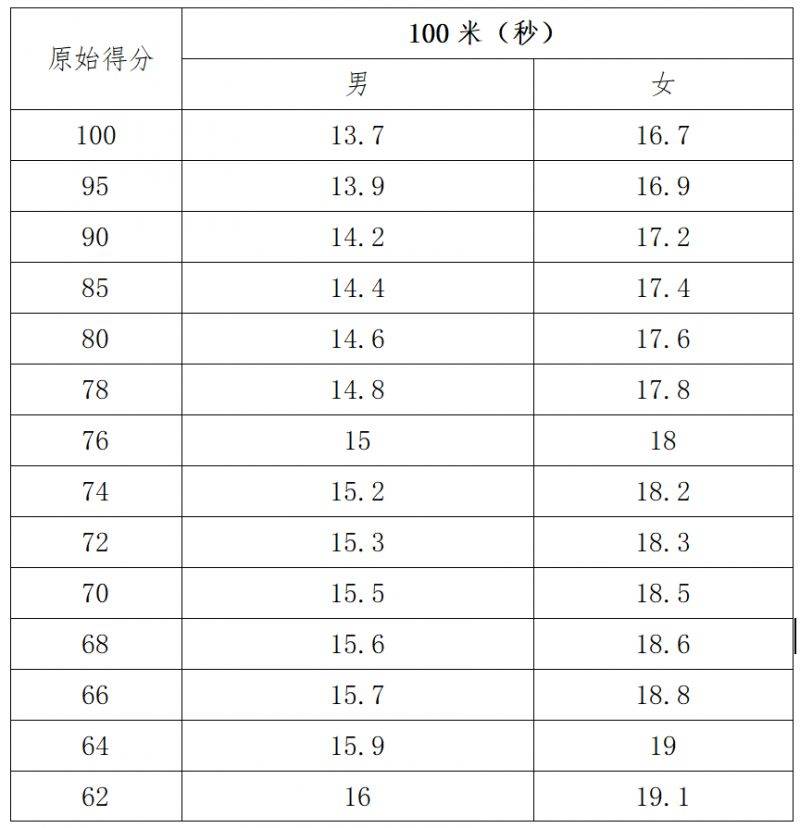 | 原始得分 | 100 米（秒） | |
|---|---|---|
| | 男 | 女 |
| 100 | 13.7 | 16.7 |
| 95 | 13.9 | 16.9 |
| 90 | 14.2 | 17.2 |
| 85 | 14.4 | 17.4 |
| 80 | 14.6 | 17.6 |
| 78 | 14.8 | 17.8 |
| 76 | 15 | 18 |
| 74 | 15.2 | 18.2 |
| 72 | 15.3 | 18.3 |
| 70 | 15.5 | 18.5 |
| 68 | 15.6 | 18.6 |
| 66 | 15.7 | 18.8 |
| 64 | 15.9 | 19 |
| 62 | 16 | 19.1 |